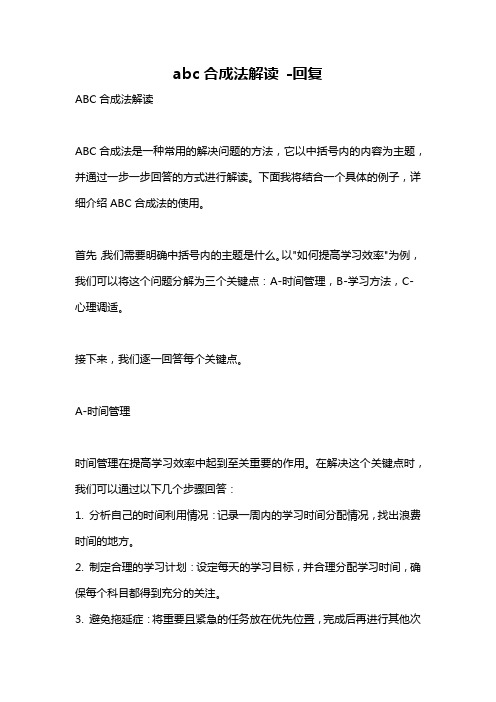 abc 合成法解读 -回复

ABC 合成法解读

ABC 合成法是一种常用的解决问题的方法，它以中括号内的内容为主题，并通过一步一步回答的方式进行解读。下面我将结合一个具体的例子，详细介绍 ABC 合成法的使用。

首先，我们需要明确中括号内的主题是什么。以"如何提高学习效率"为例，我们可以将这个问题分解为三个关键点：A-时间管理，B-学习方法，C-心理调适。

接下来，我们逐一回答每个关键点。

A-时间管理

时间管理在提高学习效率中起到至关重要的作用。在解决这个关键点时，我们可以通过以下几个步骤回答：
1. 分析自己的时间利用情况：记录一周内的学习时间分配情况，找出浪费时间的地方。
2. 制定合理的学习计划：设定每天的学习目标，并合理分配学习时间，确保每个科目都得到充分的关注。
3. 避免拖延症：将重要且紧急的任务放在优先位置，完成后再进行其他次